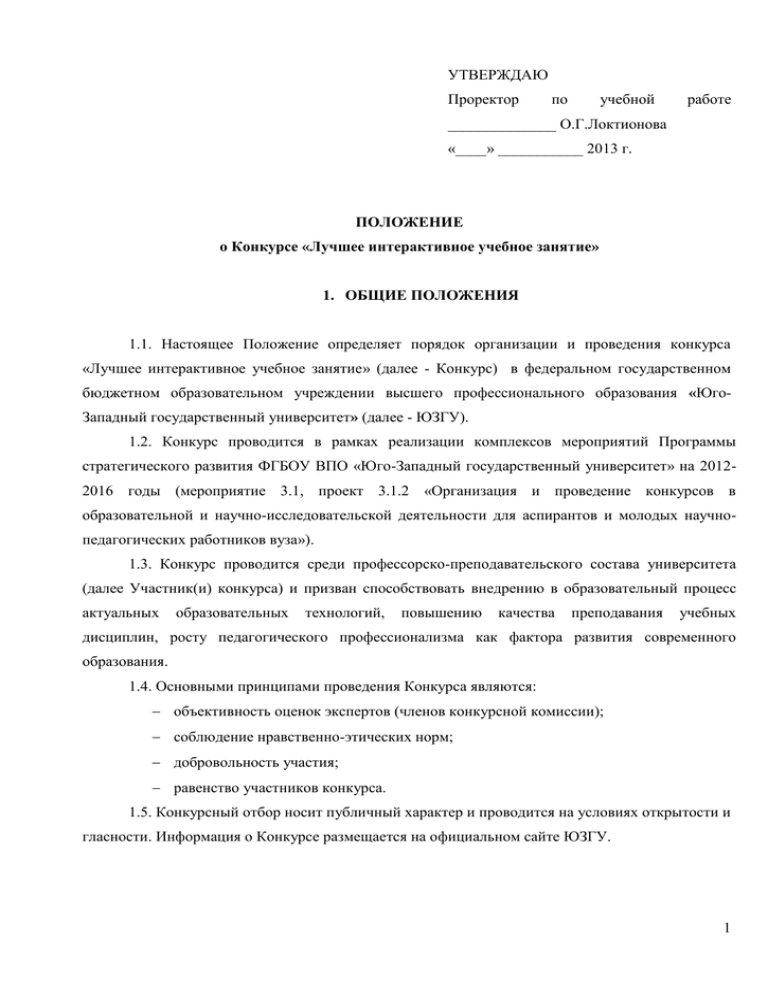 УТВЕРЖДАЮ
Проректор по учебной работе
______________ О.Г.Локтионова
«____» ___________ 2013 г.

ПОЛОЖЕНИЕ
о Конкурсе «Лучшее интерактивное учебное занятие»

1. ОБЩИЕ ПОЛОЖЕНИЯ

1.1. Настоящее Положение определяет порядок организации и проведения конкурса «Лучшее интерактивное учебное занятие» (далее - Конкурс) в федеральном государственном бюджетном образовательном учреждении высшего профессионального образования «Юго-Западный государственный университет» (далее - ЮЗГУ).

1.2. Конкурс проводится в рамках реализации комплексов мероприятий Программы стратегического развития ФГБОУ ВПО «Юго-Западный государственный университет» на 2012-2016 годы (мероприятие 3.1, проект 3.1.2 «Организация и проведение конкурсов в образовательной и научно-исследовательской деятельности для аспирантов и молодых научно-педагогических работников вуза»).

1.3. Конкурс проводится среди профессорско-преподавательского состава университета (далее Участник(и) конкурса) и призван способствовать внедрению в образовательный процесс актуальных образовательных технологий, повышению качества преподавания учебных дисциплин, росту педагогического профессионализма как фактора развития современного образования.

1.4. Основными принципами проведения Конкурса являются:
– объективность оценок экспертов (членов конкурсной комиссии);
– соблюдение нравственно-этических норм;
– добровольность участия;
– равенство участников конкурса.

1.5. Конкурсный отбор носит публичный характер и проводится на условиях открытости и гласности. Информация о Конкурсе размещается на официальном сайте ЮЗГУ.

1